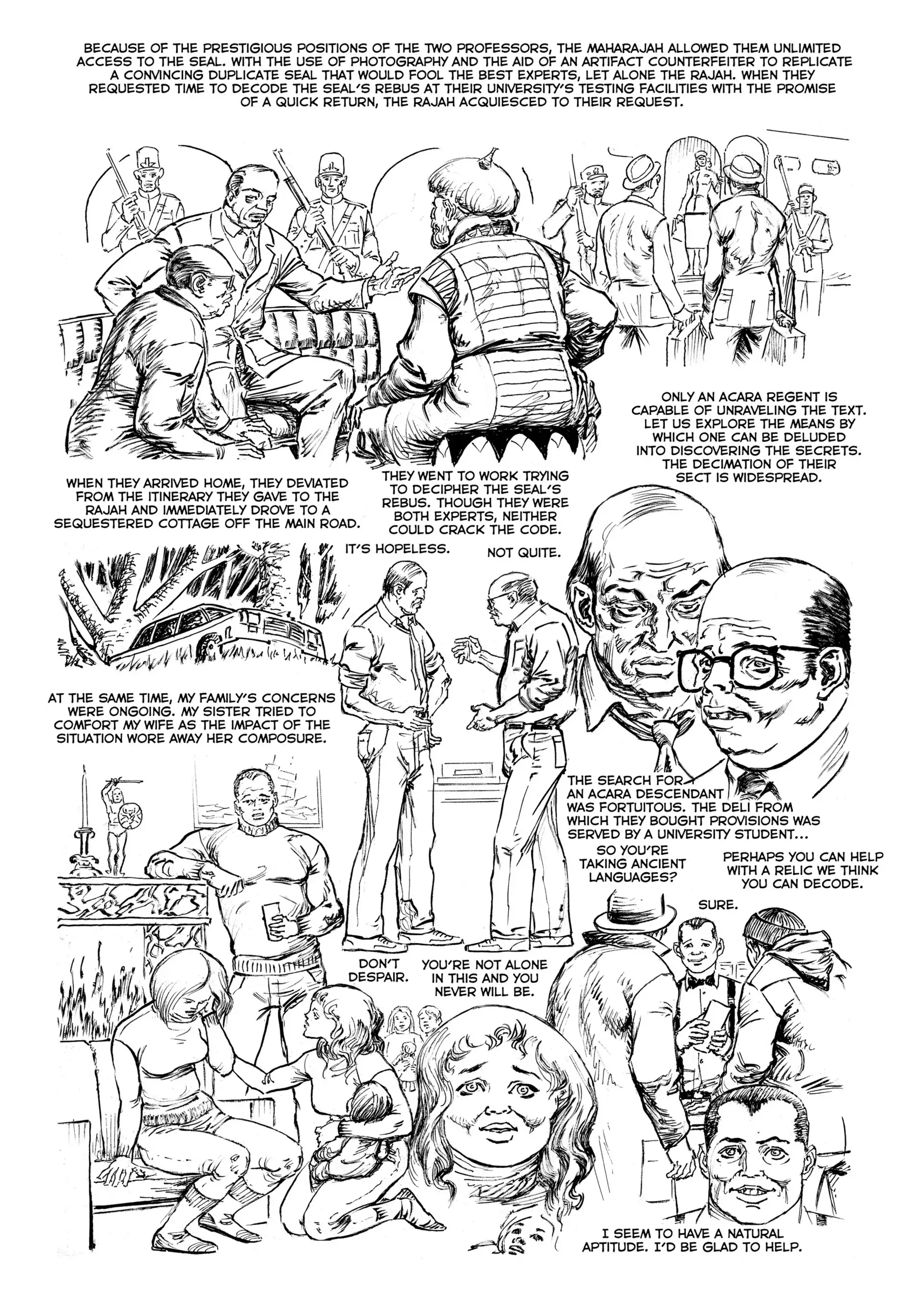 BECAUSE OF THE PRESTIGIOUS POSITIONS OF THE TWO PROFESSORS, THE MAHARAJAH ALLOWED THEM UNLIMITED ACCESS TO THE SEAL. WITH THE USE OF PHOTOGRAPHY AND THE AID OF AN ARTIFACT COUNTERFEITER TO REPLICATE A CONVINCING DUPLICATE SEAL THAT WOULD FOOL THE BEST EXPERTS, LET ALONE THE RAJAH. WHEN THEY REQUESTED TIME TO DECODE THE SEAL'S REBUS AT THEIR UNIVERSITY'S TESTING FACILITIES WITH THE PROMISE OF A QUICK RETURN, THE RAJAH ACQUIESCED TO THEIR REQUEST.

ONLY AN ACARA REGENT IS CAPABLE OF UNRAVELING THE TEXT. LET US EXPLORE THE MEANS BY WHICH ONE CAN BE DELUDED INTO DISCOVERING THE SECRETS. THE DECIMATION OF THEIR SECT IS WIDESPREAD.

WHEN THEY ARRIVED HOME, THEY DEVIATED FROM THE ITINERARY THEY GAVE TO THE RAJAH AND IMMEDIATELY DROVE TO A SEQUESTERED COTTAGE OFF THE MAIN ROAD.

THEY WENT TO WORK TRYING TO DECIPHER THE SEAL'S REBUS. THOUGH THEY WERE BOTH EXPERTS, NEITHER COULD CRACK THE CODE.

IT'S HOPELESS.

NOT QUITE.

AT THE SAME TIME, MY FAMILY'S CONCERNS WERE ONGOING. MY SISTER TRIED TO COMFORT MY WIFE AS THE IMPACT OF THE SITUATION WORE AWAY HER COMPOSURE.

THE SEARCH FOR AN ACARA DESCENDANT WAS FORTUITOUS. THE DELI FROM WHICH THEY BOUGHT PROVISIONS WAS SERVED BY A UNIVERSITY STUDENT...

SO YOU'RE TAKING ANCIENT LANGUAGES?

PERHAPS YOU CAN HELP WITH A RELIC WE THINK YOU CAN DECODE.

SURE.

DON'T DESPAIR.

YOU'RE NOT ALONE IN THIS AND YOU NEVER WILL BE.

I SEEM TO HAVE A NATURAL APTITUDE. I'D BE GLAD TO HELP.